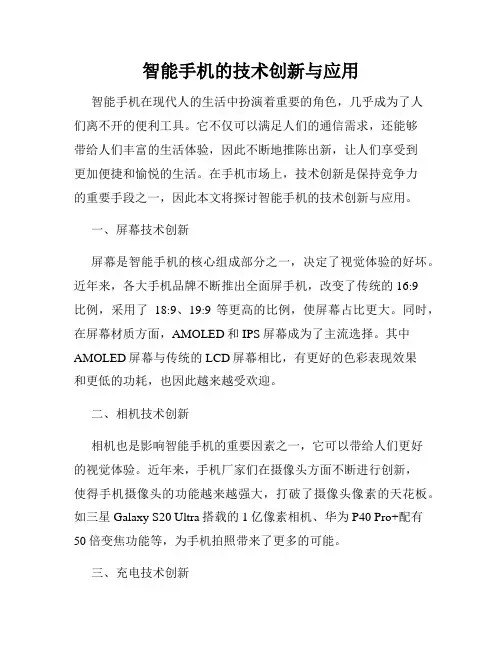 智能手机的技术创新与应用

智能手机在现代人的生活中扮演着重要的角色，几乎成为了人们离不开的便利工具。它不仅可以满足人们的通信需求，还能够带给人们丰富的生活体验，因此不断地推陈出新，让人们享受到更加便捷和愉悦的生活。在手机市场上，技术创新是保持竞争力的重要手段之一，因此本文将探讨智能手机的技术创新与应用。

一、屏幕技术创新

屏幕是智能手机的核心组成部分之一，决定了视觉体验的好坏。近年来，各大手机品牌不断推出全面屏手机，改变了传统的 16:9 比例，采用了 18:9、19:9 等更高的比例，使屏幕占比更大。同时，在屏幕材质方面，AMOLED 和 IPS 屏幕成为了主流选择。其中 AMOLED 屏幕与传统的 LCD 屏幕相比，有更好的色彩表现效果和更低的功耗，也因此越来越受欢迎。

二、相机技术创新

相机也是影响智能手机的重要因素之一，它可以带给人们更好的视觉体验。近年来，手机厂家们在摄像头方面不断进行创新，使得手机摄像头的功能越来越强大，打破了摄像头像素的天花板。如三星 Galaxy S20 Ultra 搭载的 1 亿像素相机、华为 P40 Pro+配有 50 倍变焦功能等，为手机拍照带来了更多的可能。

三、充电技术创新